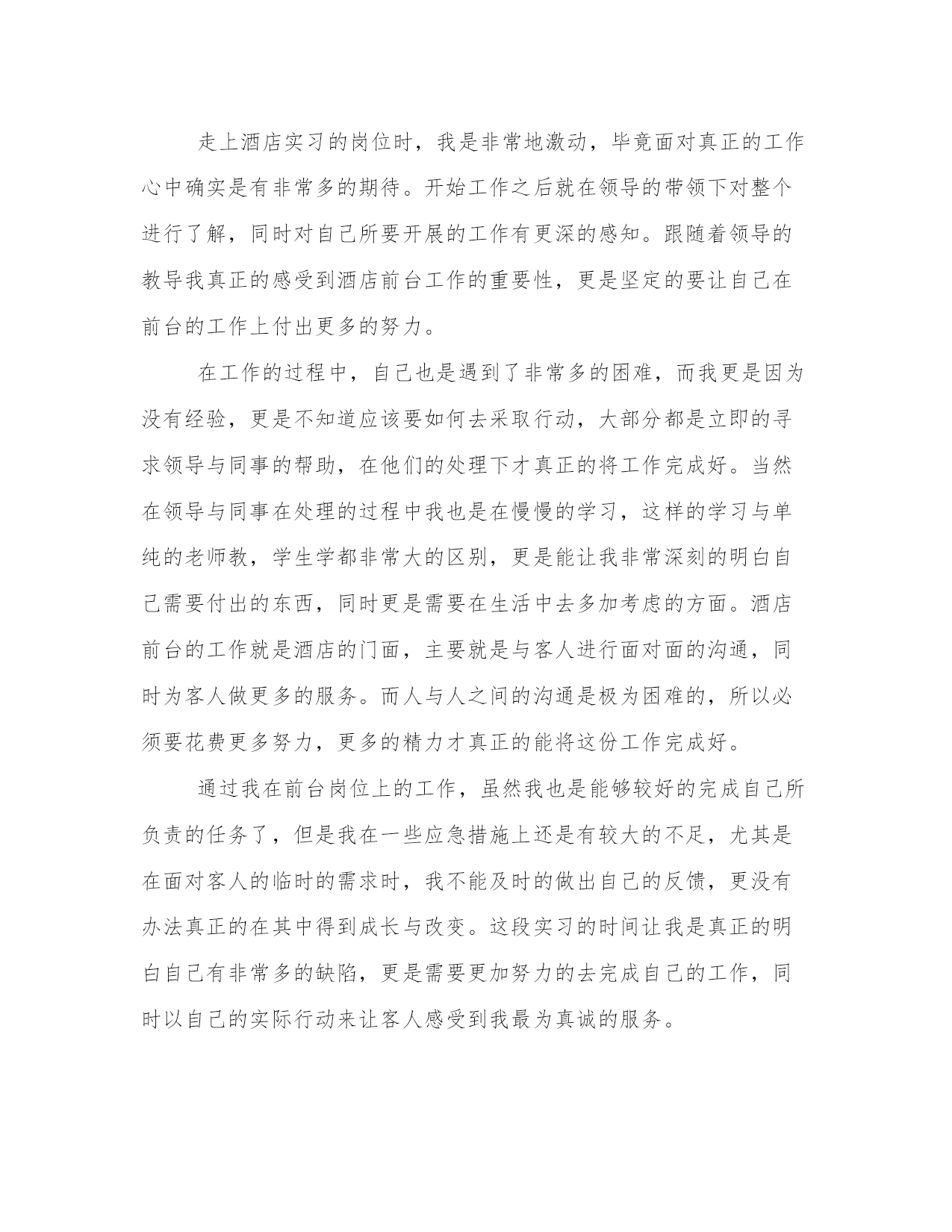 走上酒店实习的岗位时，我是非常地激动，毕竟面对真正的工作心中确实是有非常多的期待。开始工作之后就在领导的带领下对整个进行了解，同时对自己所要开展的工作有更深的感知。跟随着领导的教导我真正的感受到酒店前台工作的重要性，更是坚定的要让自己在前台的工作上付出更多的努力。

在工作的过程中，自己也是遇到了非常多的困难，而我更是因为没有经验，更是不知道应该要如何去采取行动，大部分都是立即的寻求领导与同事的帮助，在他们的处理下才真正的将工作完成好。当然在领导与同事在处理的过程中我也是在慢慢的学习，这样的学习与单纯的老师教，学生学都非常大的区别，更是能让我非常深刻的明白自己需要付出的东西，同时更是需要在生活中去多加考虑的方面。酒店前台的工作就是酒店的门面，主要就是与客人进行面对面的沟通，同时为客人做更多的服务。而人与人之间的沟通是极为困难的，所以必须要花费更多努力，更多的精力才真正的能将这份工作完成好。

通过我在前台岗位上的工作，虽然我也是能够较好的完成自己所负责的任务了，但是我在一些应急措施上还是有较大的不足，尤其是在面对客人的临时的需求时，我不能及时的做出自己的反馈，更没有办法真正的在其中得到成长与改变。这段实习的时间让我是真正的明白自己有非常多的缺陷，更是需要更加努力的去完成自己的工作，同时以自己的实际行动来让客人感受到我最为真诚的服务。